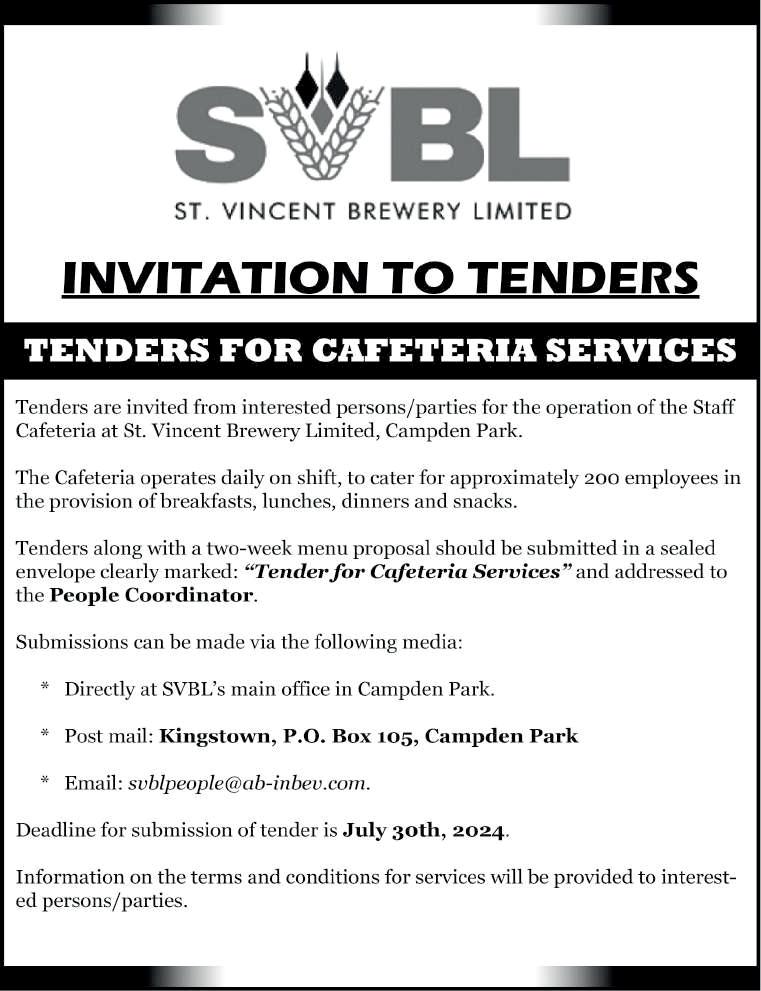 SVBL

ST. VINCENT BREWERY LIMITED

INVITATION TO TENDERS

TENDERS FOR CAFETERIA SERVICES

Tenders are invited from interested persons/parties for the operation of the Staff Cafeteria at St. Vincent Brewery Limited, Campden Park.

The Cafeteria operates daily on shift, to cater for approximately 200 employees in the provision of breakfasts, lunches, dinners and snacks.

Tenders along with a two-week menu proposal should be submitted in a sealed envelope clearly marked: "Tender for Cafeteria Services" and addressed to the People Coordinator.

Submissions can be made via the following media:

* Directly at SVBL's main office in Campden Park.

* Post mail: Kingstown, P.O. Box 105, Campden Park

* Email: svblpeople@ab-inbev.com.

Deadline for submission of tender is July 30th, 2024.

Information on the terms and conditions for services will be provided to interested persons/parties.